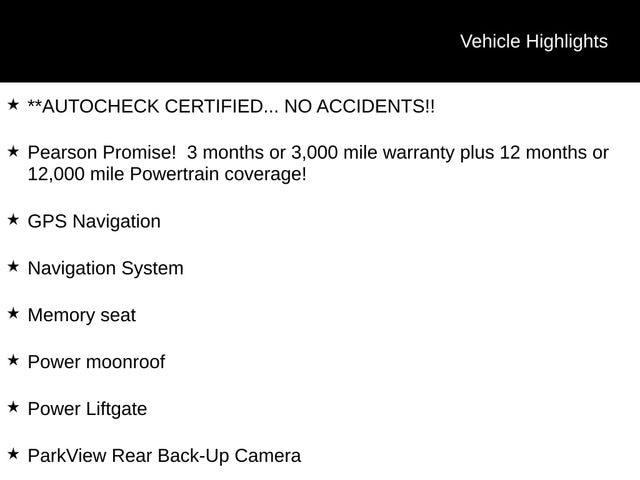 Vehicle Highlights

★ **AUTOCHECK CERTIFIED... NO ACCIDENTS!!

★ Pearson Promise! 3 months or 3,000 mile warranty plus 12 months or 12,000 mile Powertrain coverage!

★ GPS Navigation

★ Navigation System

★ Memory seat

★ Power moonroof

★ Power Liftgate

★ ParkView Rear Back-Up Camera